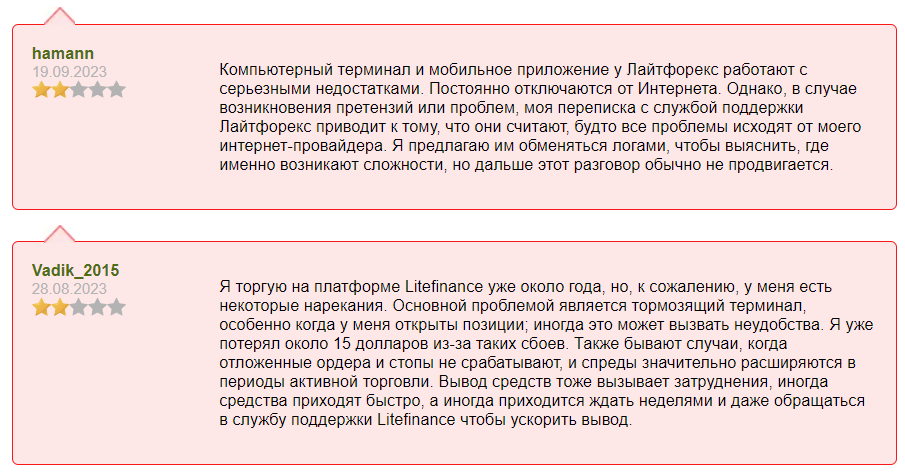 hamann
19.09.2023

Компьютерный терминал и мобильное приложение у Лайтфорекс работают с серьезными недостатками. Постоянно отключаются от Интернета. Однако, в случае возникновения претензий или проблем, моя переписка с службой поддержки Лайтфорекс приводит к тому, что они считают, будто все проблемы исходят от моего интернет-провайдера. Я предлагаю им обменяться логами, чтобы выяснить, где именно возникают сложности, но дальше этот разговор обычно не продвигается.

Vadik_2015
28.08.2023

Я торгую на платформе Litefinance уже около года, но, к сожалению, у меня есть некоторые нарекания. Основной проблемой является тормозящий терминал, особенно когда у меня открыты позиции; иногда это может вызвать неудобства. Я уже потерял около 15 долларов из-за таких сбоев. Также бывают случаи, когда отложенные ордера и стопы не срабатывают, и спреды значительно расширяются в периоды активной торговли. Вывод средств тоже вызывает затруднения, иногда средства приходят быстро, а иногда приходится ждать неделями и даже обращаться в службу поддержки Litefinance чтобы ускорить вывод.